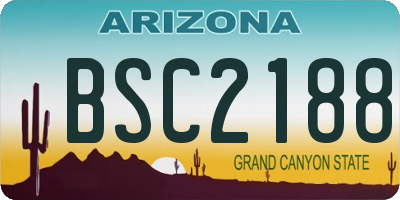 ARIZONA

BSC2188

GRAND CANYON STATE